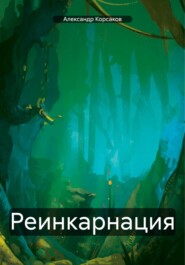 Александр Корсаков

Реинкарнация